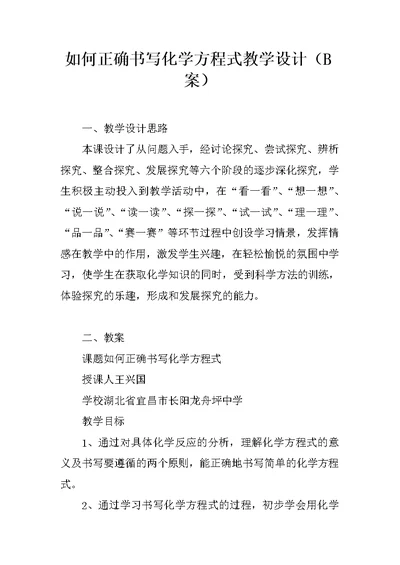 如何正确书写化学方程式教学设计（B案）

一、教学设计思路

本课设计了从问题入手，经讨论探究、尝试探究、辨析探究、整合探究、发展探究等六个阶段的逐步深化探究，学生积极主动投入到教学活动中，在“看一看”、“想一想”、“说一说”、“读一读”、“探一探”、“试一试”、“理一理”、“品一品”、“赛一赛”等环节过程中创设学习情景，发挥情感在教学中的作用，激发学生兴趣，在轻松愉悦的氛围中学习，使学生在获取化学知识的同时，受到科学方法的训练，体验探究的乐趣，形成和发展探究的能力。

二、教案

课题如何正确书写化学方程式

授课人王兴国

学校湖北省宜昌市长阳龙舟坪中学

教学目标

1、通过对具体化学反应的分析，理解化学方程式的意义及书写要遵循的两个原则，能正确地书写简单的化学方程式。

2、通过学习书写化学方程式的过程，初步学会用化学